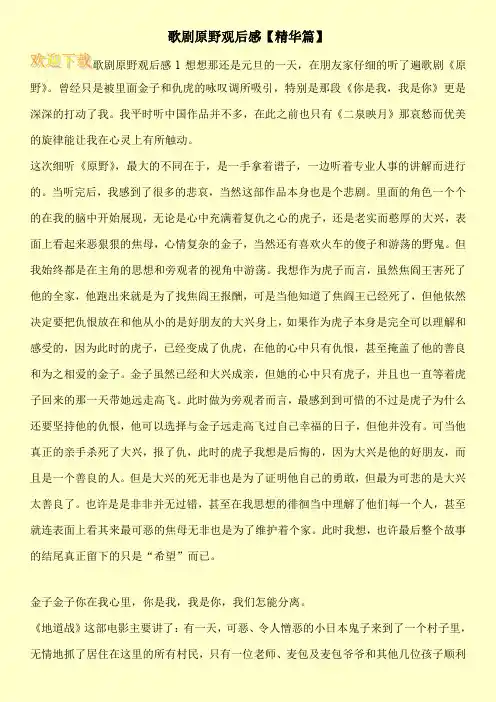 歌剧原野观后感【精华篇】

欢迎下载 歌剧原野观后感 1 想想那还是元旦的一天，在朋友家仔细的听了遍歌剧《原野》。曾经只是被里面金子和仇虎的咏叹调所吸引，特别是那段《你是我，我是你》更是深深的打动了我。我平时听中国作品并不多，在此之前也只有《二泉映月》那哀愁而优美的旋律能让我在心灵上有所触动。

这次细听《原野》，最大的不同在于，是一手拿着谱子，一边听着专业人事的讲解而进行的。当听完后，我感到了很多的悲哀，当然这部作品本身也是个悲剧。里面的角色一个个的在我的脑中开始展现，无论是心中充满着复仇之心的虎子，还是老实而憨厚的大兴，表面上看起来恶狠狠的焦母，心情复杂的金子，当然还有喜欢火车的傻子和游荡的野鬼。但我始终都是在主角的思想和旁观者的视角中游荡。我想作为虎子而言，虽然焦阎王害死了他的全家，他跑出来就是为了找焦阎王报酬，可是当他知道了焦阎王已经死了，但他依然决定要把仇恨放在和他从小的是好朋友的大兴身上，如果作为虎子本身是完全可以理解和感受的，因为此时的虎子，已经变成了仇虎，在他的心中只有仇恨，甚至掩盖了他的善良和为之相爱的金子。金子虽然已经和大兴成亲，但她的心中只有虎子，并且也一直等着虎子回来的那一天带她远走高飞。此时做为旁观者而言，最感到到可惜的不过是虎子为什么还要坚持他的仇恨，他可以选择与金子远走高飞过自己幸福的日子，但他并没有。可当他真正的亲手杀死了大兴，报了仇，此时的虎子我想是后悔的，因为大兴是他的好朋友，而且是一个善良的人。但是大兴的死无非也是为了证明他自己的勇敢，但最为可悲的是大兴太善良了。也许是是非非并无过错，甚至在我思想的徘徊当中理解了他们每一个人，甚至就连表面上看其来最可恶的焦母无非也是为了维护着个家。此时我想，也许最后整个故事的结尾真正留下的只是“希望”而已。

金子金子你在我心里，你是我，我是你，我们怎能分离。

《地道战》这部电影主要讲了：有一天，可恶、令人憎恶的小日本鬼子来到了一个村子里，无情地抓了居住在这里的所有村民，只有一位老师、麦包及麦包爷爷和其他几位孩子顺利